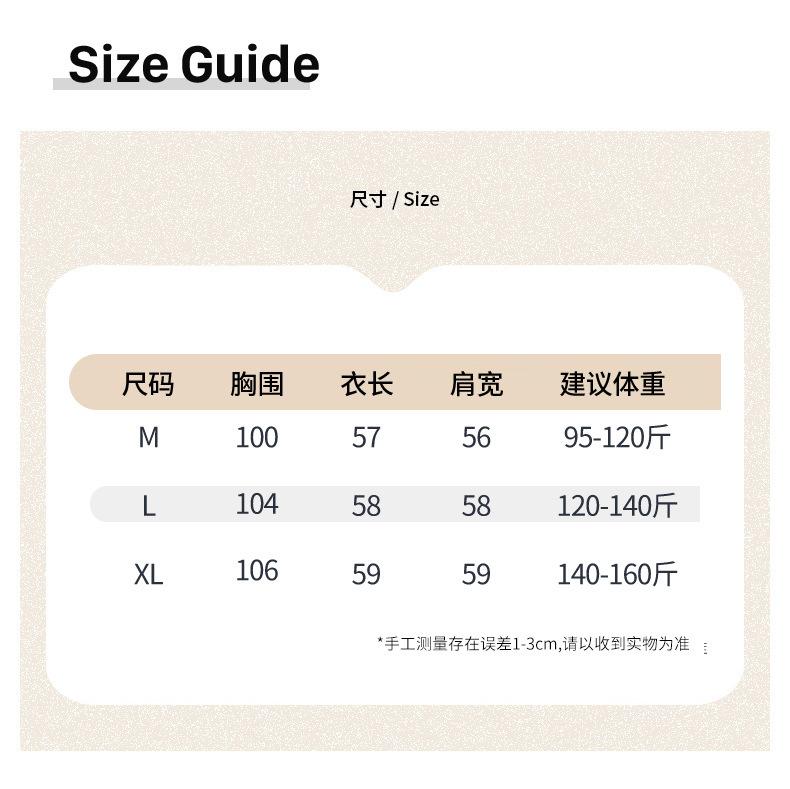 Size Guide

尺寸 / Size

| 尺码 | 胸围 | 衣长 | 肩宽 | 建议体重 |
|---|---|---|---|---|
| M | 100 | 57 | 56 | 95-120斤 |
| L | 104 | 58 | 58 | 120-140斤 |
| XL | 106 | 59 | 59 | 140-160斤 |

*手工测量存在误差1-3cm,请以收到实物为准